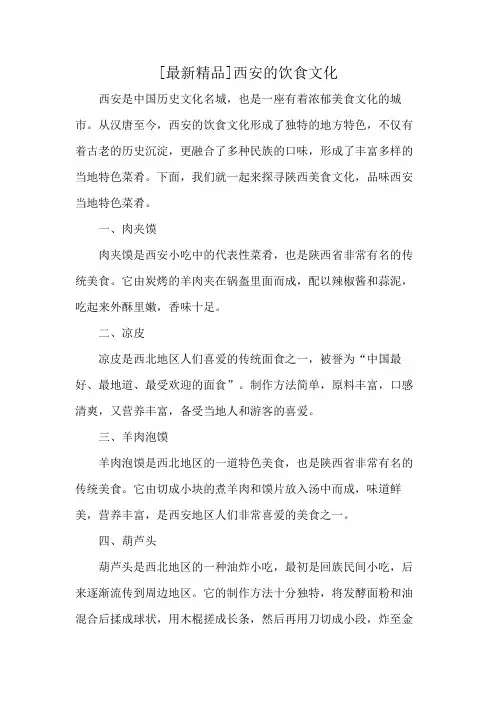 [最新精品]西安的饮食文化

西安是中国历史文化名城，也是一座有着浓郁美食文化的城市。从汉唐至今，西安的饮食文化形成了独特的地方特色，不仅有着古老的历史沉淀，更融合了多种民族的口味，形成了丰富多样的当地特色菜肴。下面，我们就一起来探寻陕西美食文化，品味西安当地特色菜肴。

一、肉夹馍

肉夹馍是西安小吃中的代表性菜肴，也是陕西省非常有名的传统美食。它由炭烤的羊肉夹在锅盔里面而成，配以辣椒酱和蒜泥，吃起来外酥里嫩，香味十足。

二、凉皮

凉皮是西北地区人们喜爱的传统面食之一，被誉为“中国最好、最地道、最受欢迎的面食”。制作方法简单，原料丰富，口感清爽，又营养丰富，备受当地人和游客的喜爱。

三、羊肉泡馍

羊肉泡馍是西北地区的一道特色美食，也是陕西省非常有名的传统美食。它由切成小块的煮羊肉和馍片放入汤中而成，味道鲜美，营养丰富，是西安地区人们非常喜爱的美食之一。

四、葫芦头

葫芦头是西北地区的一种油炸小吃，最初是回族民间小吃，后来逐渐流传到周边地区。它的制作方法十分独特，将发酵面粉和油混合后揉成球状，用木棍搓成长条，然后再用刀切成小段，炸至金